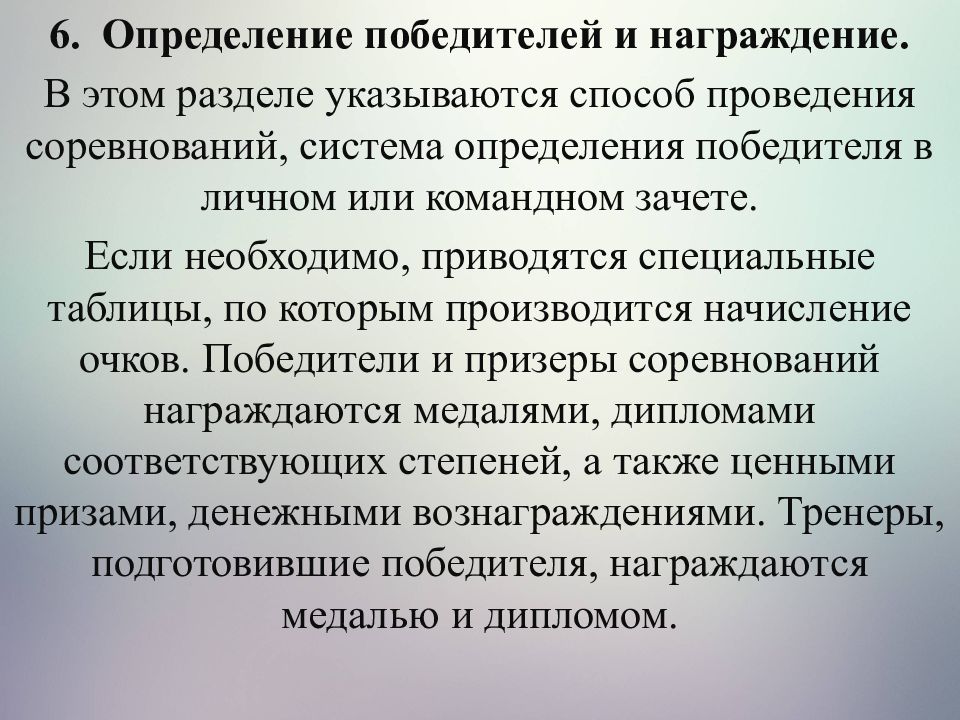 6. Определение победителей и награждение.

В этом разделе указываются способ проведения соревнований, система определения победителя в личном или командном зачете.

Если необходимо, приводятся специальные таблицы, по которым производится начисление очков. Победители и призеры соревнований награждаются медалями, дипломами соответствующих степеней, а также ценными призами, денежными вознаграждениями. Тренеры, подготовившие победителя, награждаются медалью и дипломом.